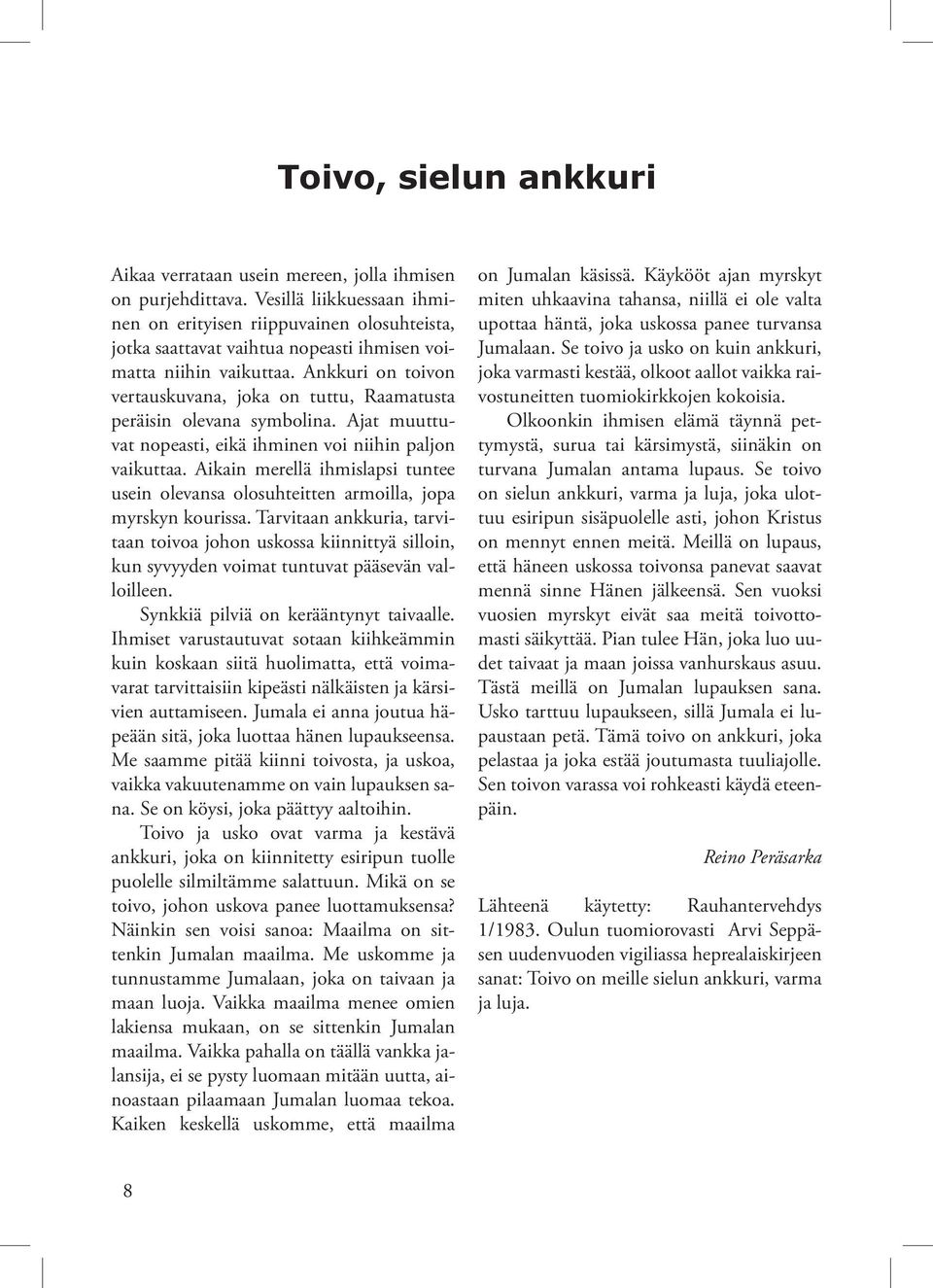 Toivo, sielun ankkuri

Aikaa verrataan usein mereen, jolla ihmisen on purjehdittava. Vesillä liikkuessaan ihminen on erityisen riippuvainen olosuhteista, jotka saattavat vaihtua nopeasti ihmisen voimatta niihin vaikuttaa. Ankkuri on toivon vertauskuvana, joka on tuttu, Raamatusta peräisin olevana symbolina. Ajat muuttuvat nopeasti, eikä ihminen voi niihin paljon vaikuttaa. Aikain merellä ihmislapsi tuntee usein olevansa olosuhteitten armoilla, jopa myrskyn kourissa. Tarvitaan ankkuria, tarvitaan toivoa johon uskossa kiinnittyä silloin, kun syvyyden voimat tuntuvat pääsevän valloilleen.

Synkkiä pilviä on kerääntynyt taivaalle. Ihmiset varustautuvat sotaan kiihkeämmin kuin koskaan siitä huolimatta, että voimavarat tarvittaisiin kipeästi nälkäisten ja kärsivien auttamiseen. Jumala ei anna joutua häpeään sitä, joka luottaa hänen lupaukseensa. Me saamme pitää kiinni toivosta, ja uskoa, vaikka vakuutenamme on vain lupauksen sana. Se on köysi, joka päättyy aaltoihin.

Toivo ja usko ovat varma ja kestävä ankkuri, joka on kiinnitetty esiripun tuolle puolelle silmiltämme salattuun. Mikä on se toivo, johon uskova panee luottamuksensa? Näinkin sen voisi sanoa: Maailma on sittenkin Jumalan maailma. Me uskomme ja tunnustamme Jumalaan, joka on taivaan ja maan luoja. Vaikka maailma menee omien lakiensa mukaan, on se sittenkin Jumalan maailma. Vaikka pahalla on täällä vankka jalansija, ei se pysty luomaan mitään uutta, ainoastaan pilaamaan Jumalan luomaa tekoa. Kaiken keskellä uskomme, että maailma on Jumalan käsissä. Käykööt ajan myrskyt miten uhkaavina tahansa, niillä ei ole valta upottaa häntä, joka uskossa panee turvansa Jumalaan. Se toivo ja usko on kuin ankkuri, joka varmasti kestää, olkoot aallot vaikka raivostuneitten tuomiokirkkojen kokoisia.

Olkoonkin ihmisen elämä täynnä pettymystä, surua tai kärsimystä, siinäkin on turvana Jumalan antama lupaus. Se toivo on sielun ankkuri, varma ja luja, joka ulottuu esiripun sisäpuolelle asti, johon Kristus on mennyt ennen meitä. Meillä on lupaus, että häneen uskossa toivonsa panevat saavat mennä sinne Hänen jälkeensä. Sen vuoksi vuosien myrskyt eivät saa meitä toivottomasti säikyttää. Pian tulee Hän, joka luo uudet taivaat ja maan joissa vanhurskaus asuu. Tästä meillä on Jumalan lupauksen sana. Usko tarttuu lupaukseen, sillä Jumala ei lupaustaan petä. Tämä toivo on ankkuri, joka pelastaa ja joka estää joutumasta tuuliajolle. Sen toivon varassa voi rohkeasti käydä eteenpäin.

Reino Peräsarka

Lähteenä käytetty: Rauhantervehdys 1/1983. Oulun tuomiorovasti Arvi Seppäsen uudenvuoden vigiliassa heprealaiskirjeen sanat: Toivo on meille sielun ankkuri, varma ja luja.

8